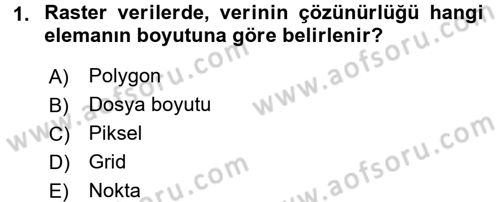 1. Raster verilerde, verinin çözünürlüğü hangi elemanın boyutuna göre belirlenir?

A) Polygon
B) Dosya boyutu
C) Piksel
D) Grid
E) Nokta

www.aofsoru.com
www.aofsoru.com
www.aofsoru.com
www.aofsoru.com